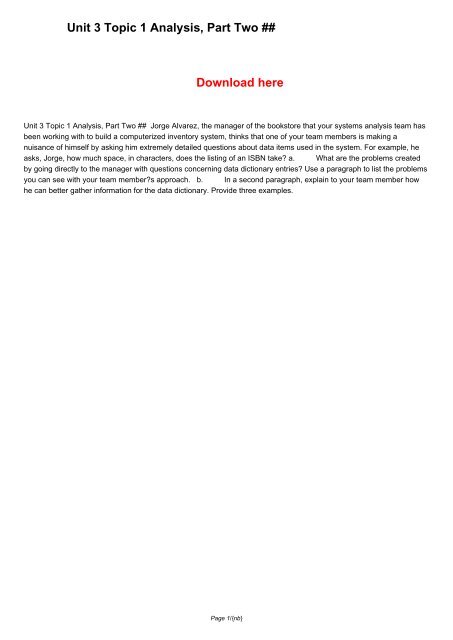 Unit 3 Topic 1 Analysis, Part Two ##

Download here

Unit 3 Topic 1 Analysis, Part Two ## Jorge Alvarez, the manager of the bookstore that your systems analysis team has been working with to build a computerized inventory system, thinks that one of your team members is making a nuisance of himself by asking him extremely detailed questions about data items used in the system. For example, he asks, Jorge, how much space, in characters, does the listing of an ISBN take? a. What are the problems created by going directly to the manager with questions concerning data dictionary entries? Use a paragraph to list the problems you can see with your team member?s approach. b. In a second paragraph, explain to your team member how he can better gather information for the data dictionary. Provide three examples.

Page 1/{nb}